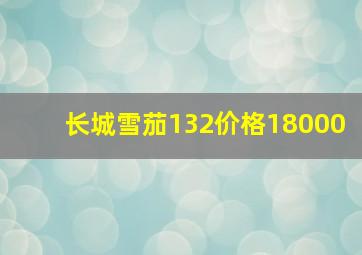 长城雪茄132价格18000